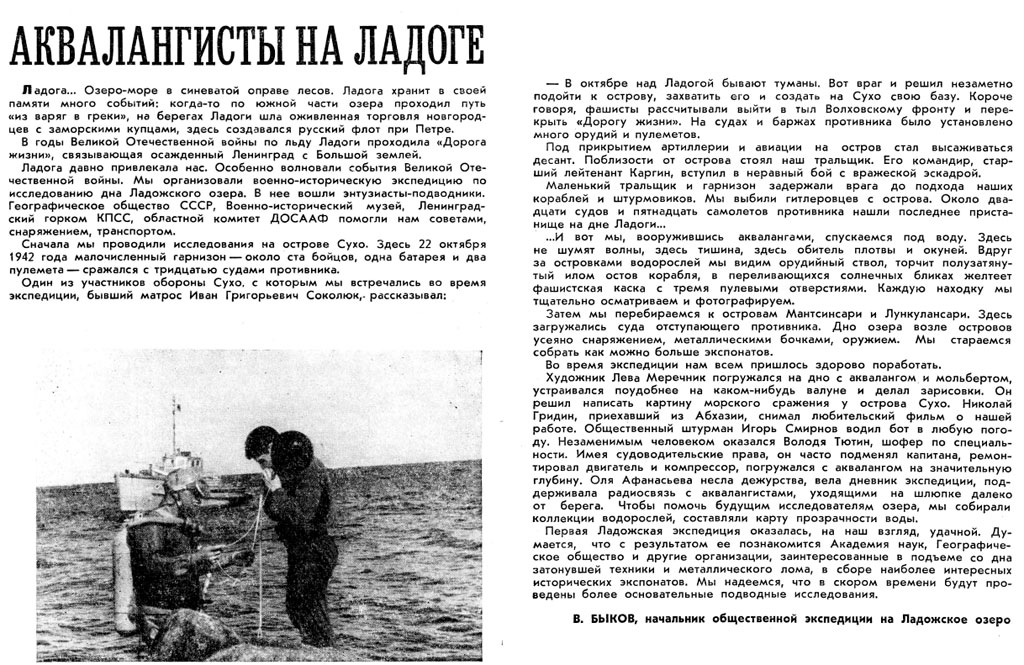 АКВАЛАНГИСТЫ НА ЛАДОГЕ

Ладога... Озеро-море в синеватой оправе лесов. Ладога хранит в своей памяти много событий: когда-то по южной части озера проходил путь «из варяг в греки», на берегах Ладоги шла оживленная торговля новгородцев с заморскими купцами, здесь создавался русский флот при Петре.

В годы Великой Отечественной войны по льду Ладоги проходила «Дорога жизни», связывающая осажденный Ленинград с Большой землей.

Ладога давно привлекала нас. Особенно волновали события Великой Отечественной войны. Мы организовали военно-историческую экспедицию по исследованию дна Ладожского озера. В нее вошли энтузиасты-подводники. Географическое общество СССР, Военно-исторический музей, Ленинградский горком КПСС, областной комитет ДОСААФ помогли нам советами, снаряжением, транспортом.

Сначала мы проводили исследования на острове Сухо. Здесь 22 октября 1942 года малочисленный гарнизон — около ста бойцов, одна батарея и два пулемета — сражался с тридцатью судами противника.

Один из участников обороны Сухо, с которым мы встречались во время экспедиции, бывший матрос Иван Григорьевич Соколюк, рассказывал:

— В октябре над Ладогой бывают туманы. Вот враг и решил незаметно подойти к острову, захватить его и создать на Сухо свою базу. Короче говоря, фашисты рассчитывали выйти в тыл Волховскому фронту и перекрыть «Дорогу жизни». На судах и баржах противника было установлено много орудий и пулеметов.

Под прикрытием артиллерии и авиации на остров стал высаживаться десант. Поблизости от острова стоял наш тральщик. Его командир, старший лейтенант Каргин, вступил в неравный бой с вражеской эскадрой.

Маленький тральщик и гарнизон задержали врага до подхода наших кораблей и штурмовиков. Мы выбили гитлеровцев с острова. Около двадцати судов и пятнадцать самолетов противника нашли последнее пристанище на дне Ладоги...

...И вот мы, вооружившись аквалангами, спускаемся под воду. Здесь не шумят волны, здесь тишина, здесь обитель плотвы и окуней. Вдруг за островками водорослей мы видим орудийный ствол, торчит полузатянутый илом остов корабля, в переливающихся солнечных бликах желтеет фашистская каска с тремя пулевыми отверстиями. Каждую находку мы тщательно осматриваем и фотографируем.

Затем мы перебираемся к островам Мантсинсари и Лункулансари. Здесь загружались суда отступающего противника. Дно озера возле островов усеяно снаряжением, металлическими бочками, оружием. Мы стараемся собрать как можно больше экспонатов.

Во время экспедиции нам всем пришлось здорово поработать.

Художник Лева Меречник погружался на дно с аквалангом и мольбертом, устраивался поудобнее на каком-нибудь валуне и делал зарисовки. Он решил написать картину морского сражения у острова Сухо. Николай Гридин, приехавший из Абхазии, снимал любительский фильм о нашей работе. Общественный штурман Игорь Смирнов водил бот в любую погоду. Незаменимым человеком оказался Володя Тютин, шофер по специальности. Имея судоводительские права, он часто подменял капитана, ремонтировал двигатель и компрессор, погружался с аквалангом на значительную глубину. Оля Афанасьева несла дежурства, вела дневник экспедиции, поддерживала радиосвязь с аквалангистами, уходящими на шлюпке далеко от берега. Чтобы помочь будущим исследователям озера, мы собирали коллекции водорослей, составляли карту прозрачности воды.

Первая Ладожская экспедиция оказалась, на наш взгляд, удачной. Думается, что с результатом ее познакомится Академия наук, Географическое общество и другие организации, заинтересованные в подъеме со дна затонувшей техники и металлического лома, в сборе наиболее интересных исторических экспонатов. Мы надеемся, что в скором времени будут проведены более основательные подводные исследования.

В. БЫКОВ, начальник общественной экспедиции на Ладожское озеро